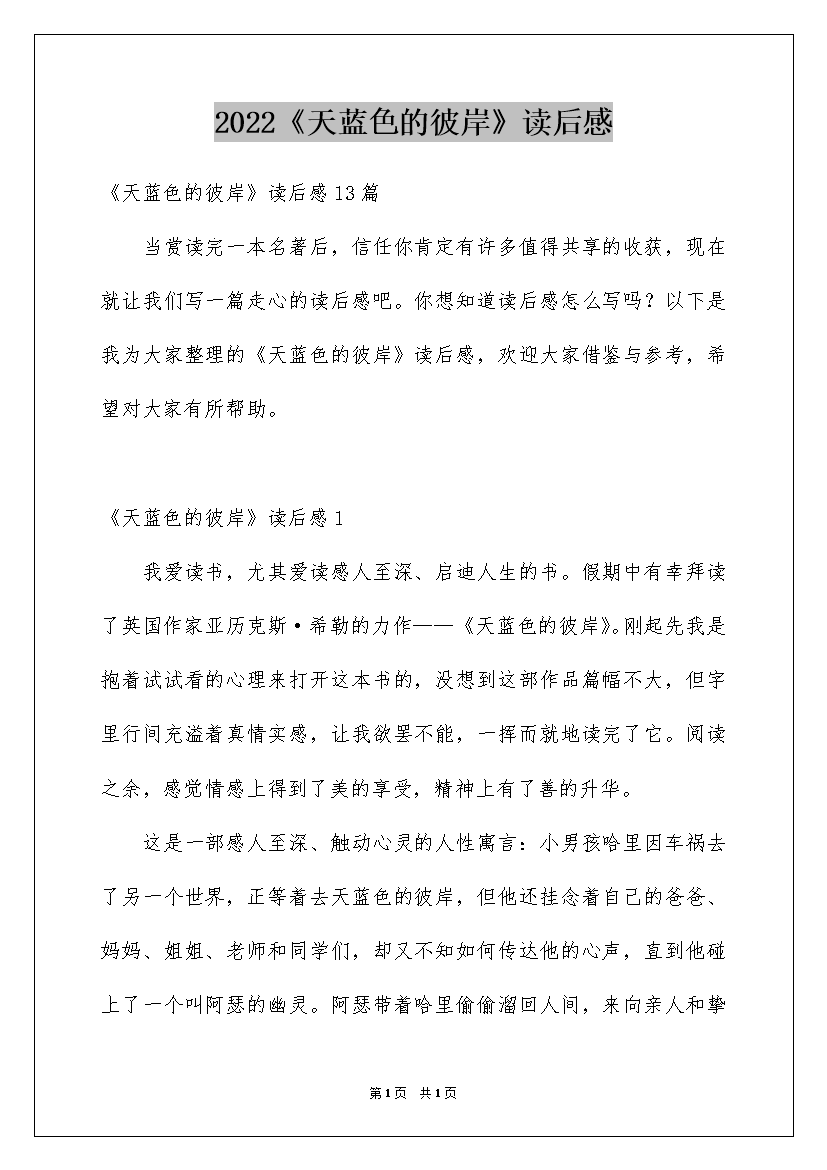 2022《天蓝色的彼岸》读后感

《天蓝色的彼岸》读后感13篇

当赏读完一本名著后，信任你肯定有许多值得共享的收获，现在就让我们写一篇走心的读后感吧。你想知道读后感怎么写吗？以下是我为大家整理的《天蓝色的彼岸》读后感，欢迎大家借鉴与参考，希望对大家有所帮助。

《天蓝色的彼岸》读后感1

我爱读书，尤其爱读感人至深、启迪人生的书。假期中有幸拜读了英国作家亚历克斯·希勒的力作——《天蓝色的彼岸》。刚起先我是抱着试试看的心理来打开这本书的，没想到这部作品篇幅不大，但字里行间充溢着真情实感，让我欲罢不能，一挥而就地读完了它。阅读之余，感觉情感上得到了美的享受，精神上有了善的升华。

这是一部感人至深、触动心灵的人性寓言：小男孩哈里因车祸去了另一个世界，正等着去天蓝色的彼岸，但他还挂念着自己的爸爸、妈妈、姐姐、老师和同学们，却又不知如何传达他的心声，直到他碰上了一个叫阿瑟的幽灵。阿瑟带着哈里偷偷溜回人间，来向亲人和挚

第1页 共1页